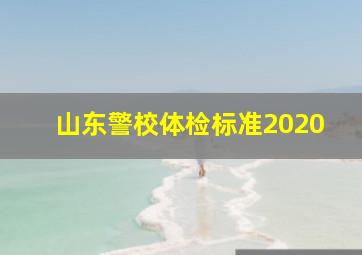 山东警校体检标准2020